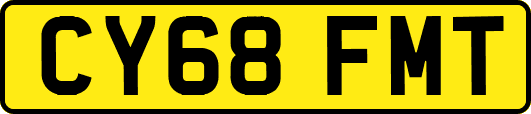 CY68 FMT